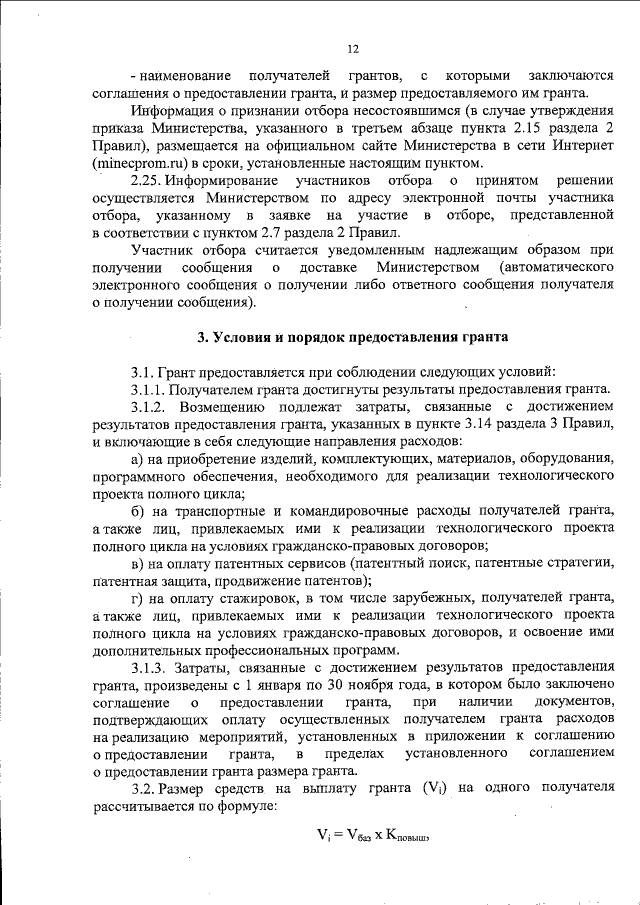 12

- наименование получателей грантов, с которыми заключаются соглашения о предоставлении гранта, и размер предоставляемого им гранта.

Информация о признании отбора несостоявшимся (в случае утверждения приказа Министерства, указанного в третьем абзаце пункта 2.15 раздела 2 Правил), размещается на официальном сайте Министерства в сети Интернет (minecprom.ru) в сроки, установленные настоящим пунктом.

2.25. Информирование участников отбора о принятом решении осуществляется Министерством по адресу электронной почты участника отбора, указанному в заявке на участие в отборе, представленной в соответствии с пунктом 2.7 раздела 2 Правил.

Участник отбора считается уведомленным надлежащим образом при получении сообщения о доставке Министерством (автоматического электронного сообщения о получении либо ответного сообщения получателя о получении сообщения).

3. Условия и порядок предоставления гранта

3.1. Грант предоставляется при соблюдении следующих условий:

3.1.1. Получателем гранта достигнуты результаты предоставления гранта.

3.1.2. Возмещению подлежат затраты, связанные с достижением результатов предоставления гранта, указанных в пункте 3.14 раздела 3 Правил, и включающие в себя следующие направления расходов:

а) на приобретение изделий, комплектующих, материалов, оборудования, программного обеспечения, необходимого для реализации технологического проекта полного цикла;

б) на транспортные и командировочные расходы получателей гранта, а также лиц, привлекаемых ими к реализации технологического проекта полного цикла на условиях гражданско-правовых договоров;

в) на оплату патентных сервисов (патентный поиск, патентные стратегии, патентная защита, продвижение патентов);

г) на оплату стажировок, в том числе зарубежных, получателей гранта, а также лиц, привлекаемых ими к реализации технологического проекта полного цикла на условиях гражданско-правовых договоров, и освоение ими дополнительных профессиональных программ.

3.1.3. Затраты, связанные с достижением результатов предоставления гранта, произведены с 1 января по 30 ноября года, в котором было заключено соглашение о предоставлении гранта, при наличии документов, подтверждающих оплату осуществленных получателем гранта расходов на реализацию мероприятий, установленных в приложении к соглашению о предоставлении гранта, в пределах установленного соглашением о предоставлении гранта размера гранта.

3.2. Размер средств на выплату гранта ($V_i$) на одного получателя рассчитывается по формуле:

$V_i = V_{баз} \times K_{повыш}$,